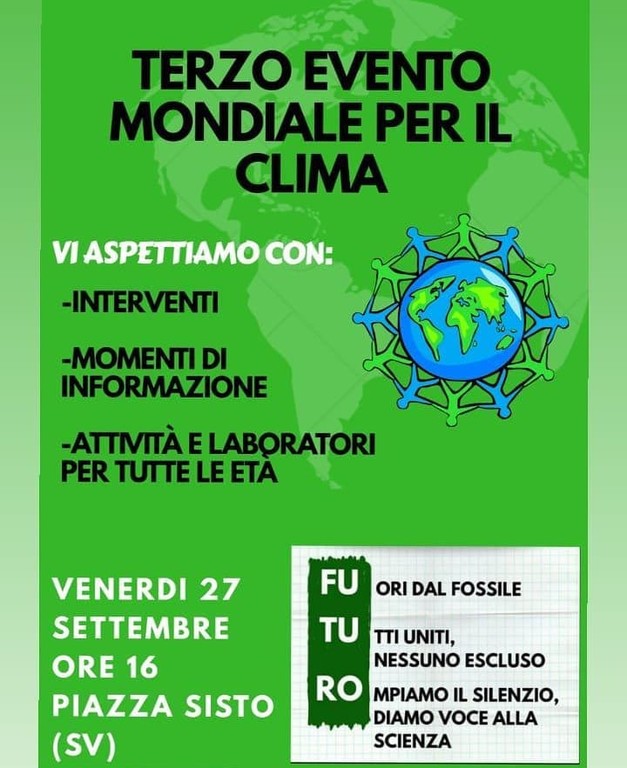 TERZO EVENTO MONDIALE PER IL CLIMA

VI ASPETTIAMO CON:

-INTERVENTI

-MOMENTI DI INFORMAZIONE

-ATTIVITÀ E LABORATORI PER TUTTE LE ETÀ

VENERDI 27 SETTEMBRE ORE 16 PIAZZA SISTO (SV)

FU ORI DAL FOSSILE

TU TTI UNITI, NESSUNO ESCLUSO

RO MPIAMO IL SILENZIO, DIAMO VOCE ALLA SCIENZA